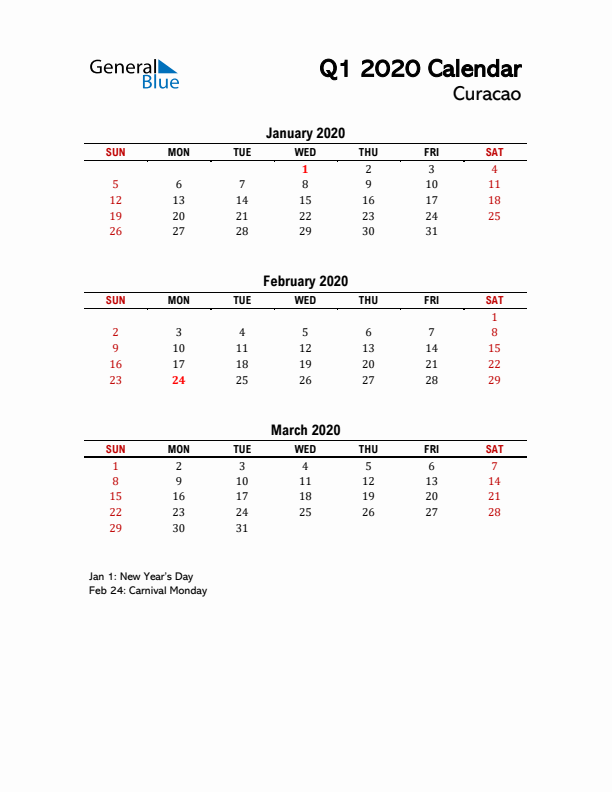 General Blue

Q1 2020 Calendar
Curacao

January 2020

| SUN | MON | TUE | WED | THU | FRI | SAT |
|---|---|---|---|---|---|---|
| | | | 1 | 2 | 3 | 4 |
| 5 | 6 | 7 | 8 | 9 | 10 | 11 |
| 12 | 13 | 14 | 15 | 16 | 17 | 18 |
| 19 | 20 | 21 | 22 | 23 | 24 | 25 |
| 26 | 27 | 28 | 29 | 30 | 31 | |

February 2020

| SUN | MON | TUE | WED | THU | FRI | SAT |
|---|---|---|---|---|---|---|
| | | | | | | 1 |
| 2 | 3 | 4 | 5 | 6 | 7 | 8 |
| 9 | 10 | 11 | 12 | 13 | 14 | 15 |
| 16 | 17 | 18 | 19 | 20 | 21 | 22 |
| 23 | 24 | 25 | 26 | 27 | 28 | 29 |

March 2020

| SUN | MON | TUE | WED | THU | FRI | SAT |
|---|---|---|---|---|---|---|
| 1 | 2 | 3 | 4 | 5 | 6 | 7 |
| 8 | 9 | 10 | 11 | 12 | 13 | 14 |
| 15 | 16 | 17 | 18 | 19 | 20 | 21 |
| 22 | 23 | 24 | 25 | 26 | 27 | 28 |
| 29 | 30 | 31 | | | | |

Jan 1: New Year's Day
Feb 24: Carnival Monday